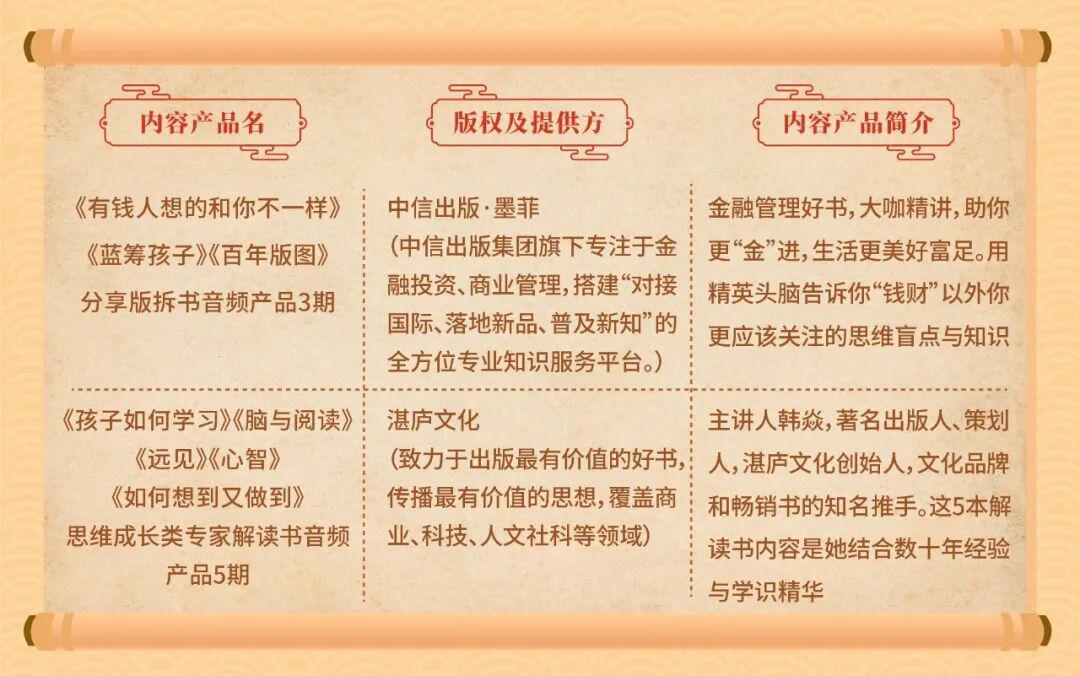 | 内容产品名 | 版权及提供方 | 内容产品简介 |
|---|---|---|
| 《有钱人想的和你不一样》《蓝筹孩子》《百年版图》分享版拆书音频产品3期 | 中信出版·墨菲(中信出版集团旗下专注于金融投资、商业管理,搭建“对接国际、落地新品、普及新知”的全方位专业知识服务平台。) | 金融管理好书,大咖精讲,助你更“金”进,生活更美好富足。用精英头脑告诉你“钱财”以外你更应该关注的思维盲点与知识 |
| 《孩子如何学习》《脑与阅读》《远见》《心智》《如何想到又做到》思维成长类专家解读书音频产品5期 | 湛庐文化(致力于出版最有价值的好书,传播最有价值的思想,覆盖商业、科技、人文社科等领域) | 主讲人韩焱,著名出版人、策划人,湛庐文化创始人,文化品牌和畅销书的知名推手。这5本解读书内容是她结合数十年经验与学识精华 |